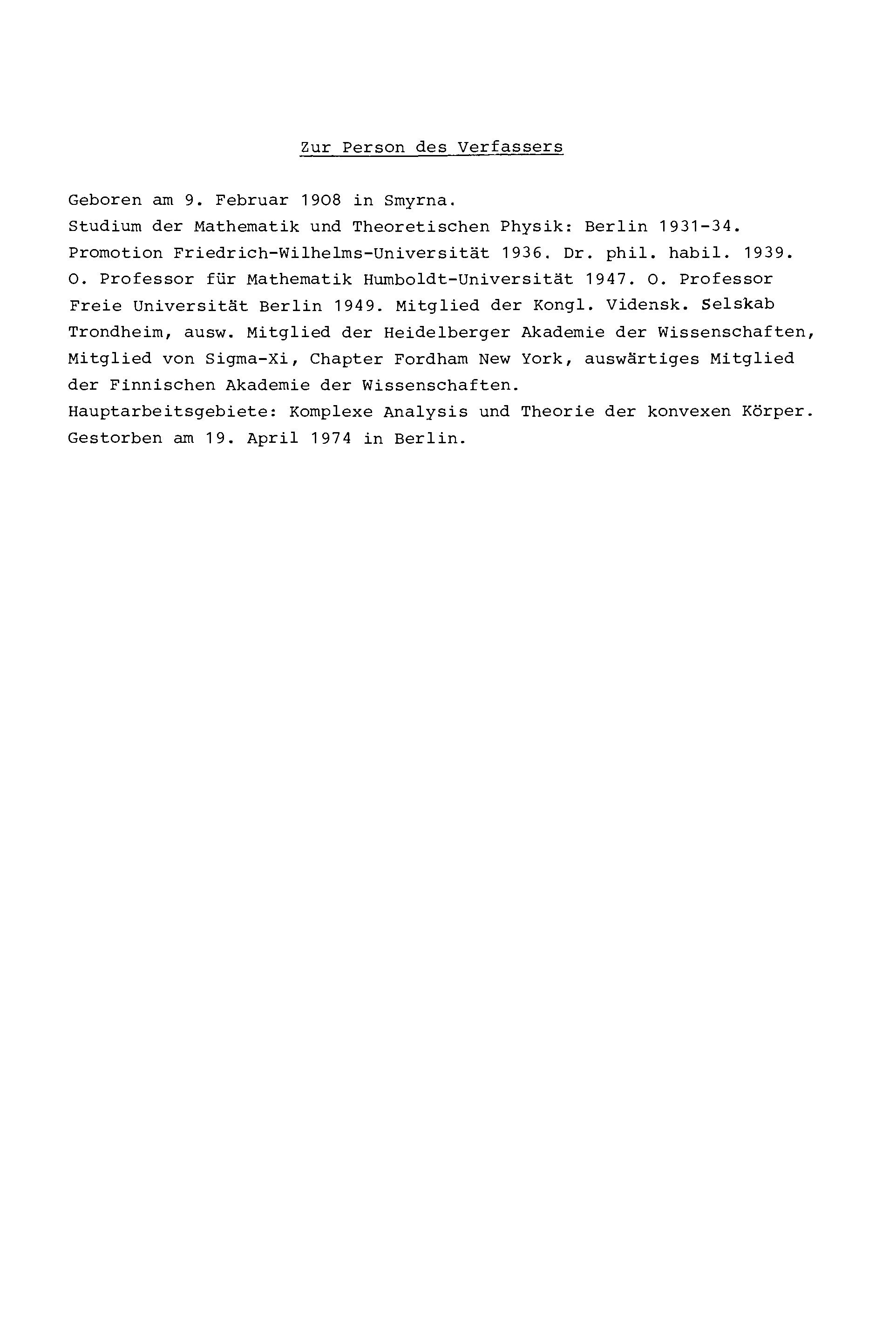 Zur Person des Verfassers

Geboren am 9. Februar 1908 in Smyrna.
Studium der Mathematik und Theoretischen Physik: Berlin 1931-34.
Promotion Friedrich-Wilhelms-Universität 1936. Dr. phil. habil. 1939.
O. Professor für Mathematik Humboldt-Universität 1947. O. Professor Freie Universität Berlin 1949. Mitglied der Kongl. Vidensk. Selskab Trondheim, ausw. Mitglied der Heidelberger Akademie der Wissenschaften, Mitglied von Sigma-Xi, Chapter Fordham New York, auswärtiges Mitglied der Finnischen Akademie der Wissenschaften.
Hauptarbeitsgebiete: Komplexe Analysis und Theorie der konvexen Körper.
Gestorben am 19. April 1974 in Berlin.